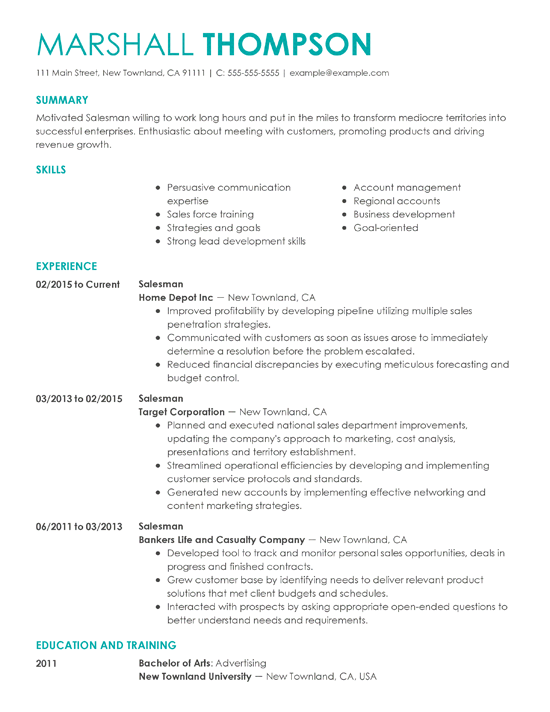 MARSHALL THOMPSON

111 Main Street, New Townland, CA 91111 | C: 555-555-5555 | example@example.com

SUMMARY

Motivated Salesman willing to work long hours and put in the miles to transform mediocre territories into successful enterprises. Enthusiastic about meeting with customers, promoting products and driving revenue growth.

SKILLS

- Persuasive communication expertise
- Sales force training
- Strategies and goals
- Strong lead development skills

- Account management
- Regional accounts
- Business development
- Goal-oriented

EXPERIENCE

02/2015 to Current
Salesman
Home Depot Inc — New Townland, CA
- Improved profitability by developing pipeline utilizing multiple sales penetration strategies.
- Communicated with customers as soon as issues arose to immediately determine a resolution before the problem escalated.
- Reduced financial discrepancies by executing meticulous forecasting and budget control.

03/2013 to 02/2015
Salesman
Target Corporation — New Townland, CA
- Planned and executed national sales department improvements, updating the company's approach to marketing, cost analysis, presentations and territory establishment.
- Streamlined operational efficiencies by developing and implementing customer service protocols and standards.
- Generated new accounts by implementing effective networking and content marketing strategies.

06/2011 to 03/2013
Salesman
Bankers Life and Casualty Company — New Townland, CA
- Developed tool to track and monitor personal sales opportunities, deals in progress and finished contracts.
- Grew customer base by identifying needs to deliver relevant product solutions that met client budgets and schedules.
- Interacted with prospects by asking appropriate open-ended questions to better understand needs and requirements.

EDUCATION AND TRAINING

2011
Bachelor of Arts: Advertising
New Townland University — New Townland, CA, USA